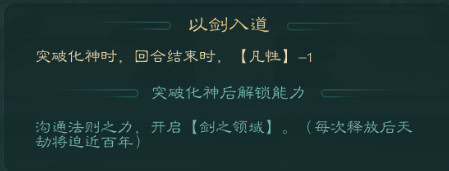 以剑入道

突破化神时，回合结束时，【凡性】-1

突破化神后解锁能力

沟通法则之力，开启【剑之领域】。（每次释放后天劫将迫近百年）